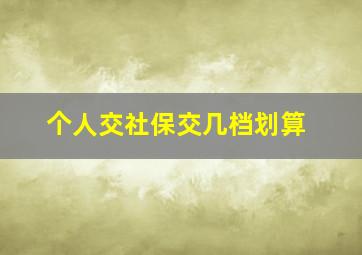 个人交社保交几档划算